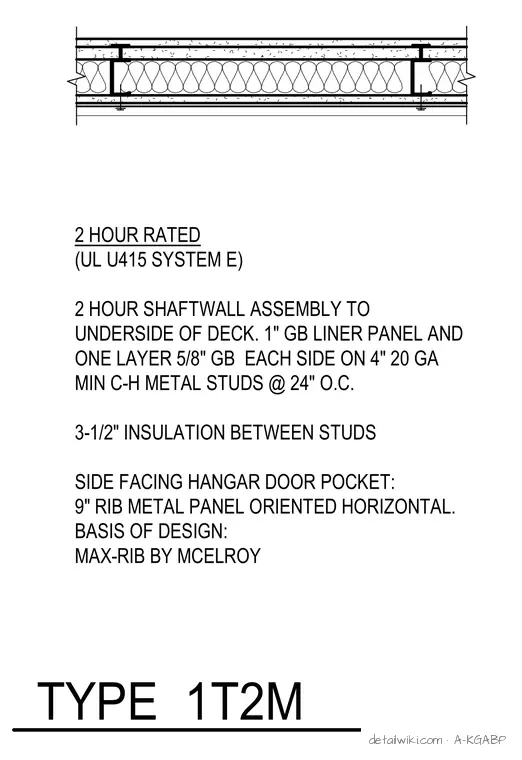 2 HOUR RATED
(UL U415 SYSTEM E)

2 HOUR SHAFTWALL ASSEMBLY TO UNDERSIDE OF DECK. 1" GB LINER PANEL AND ONE LAYER 5/8" GB EACH SIDE ON 4" 20 GA MIN C-H METAL STUDS @ 24" O.C.

3-1/2" INSULATION BETWEEN STUDS

SIDE FACING HANGAR DOOR POCKET:
9" RIB METAL PANEL ORIENTED HORIZONTAL.
BASIS OF DESIGN:
MAX-RIB BY MCELROY

TYPE 1T2M

detailwiki.com · A-KGABP